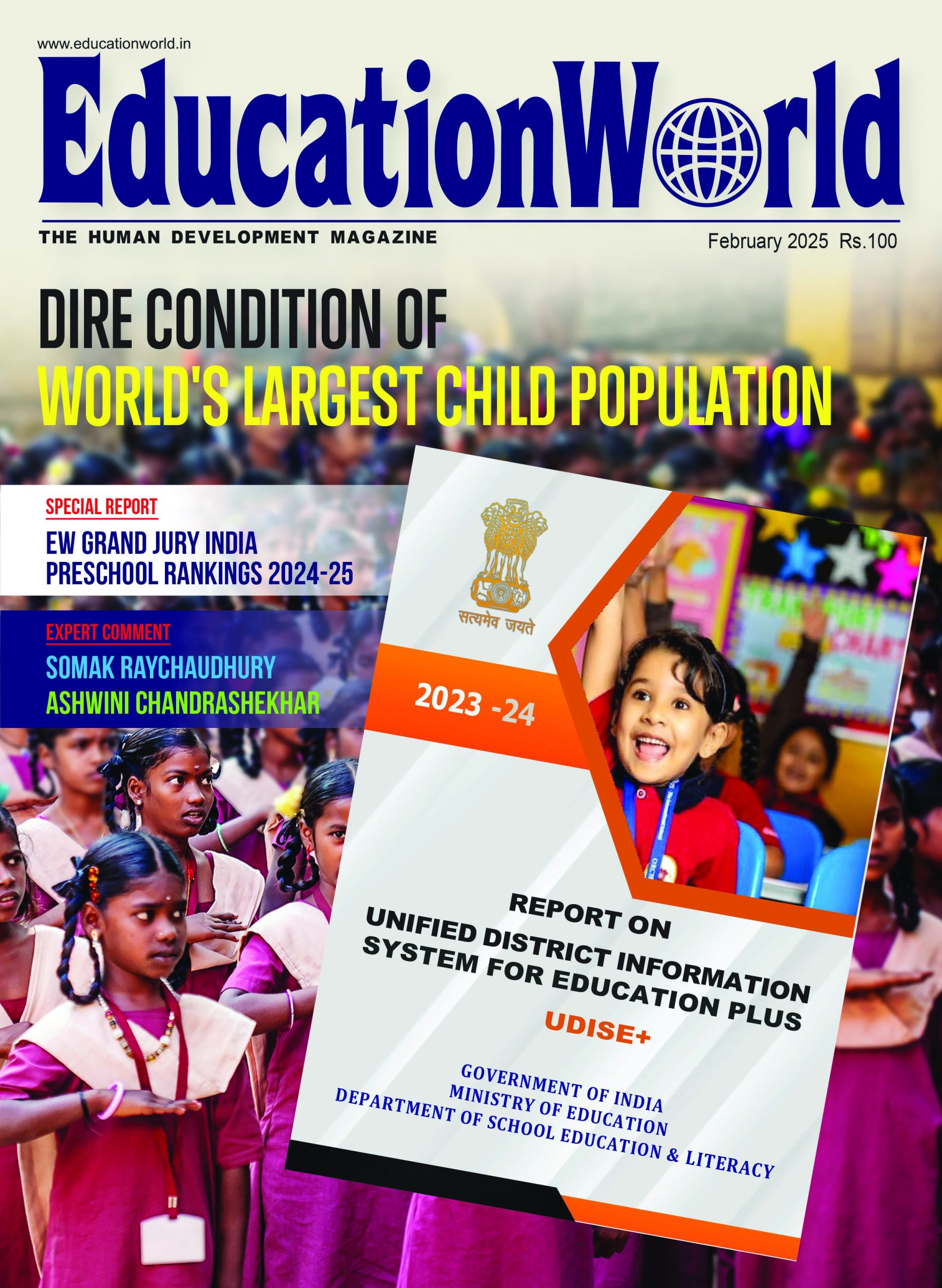 www.educationworld.in

EducationWorld

THE HUMAN DEVELOPMENT MAGAZINE

February 2025 Rs.100

DIRE CONDITION OF
WORLD'S LARGEST CHILD POPULATION

SPECIAL REPORT

EW GRAND JURY INDIA PRESCHOOL RANKINGS 2024-25

EXPERT COMMENT

SOMAK RAYCHAUDHURY
ASHWINI CHANDRASHEKHAR

सत्यमेव जयते

2023 -24

REPORT ON
UNIFIED DISTRICT INFORMATION SYSTEM FOR EDUCATION PLUS

UDISE+

GOVERNMENT OF INDIA
MINISTRY OF EDUCATION
DEPARTMENT OF SCHOOL EDUCATION & LITERACY